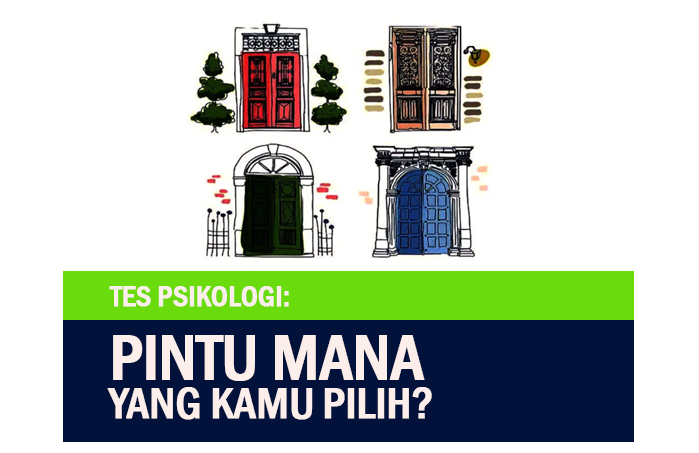 TES PSIKOLOGI:

PINTU MANA
YANG KAMU PILIH?